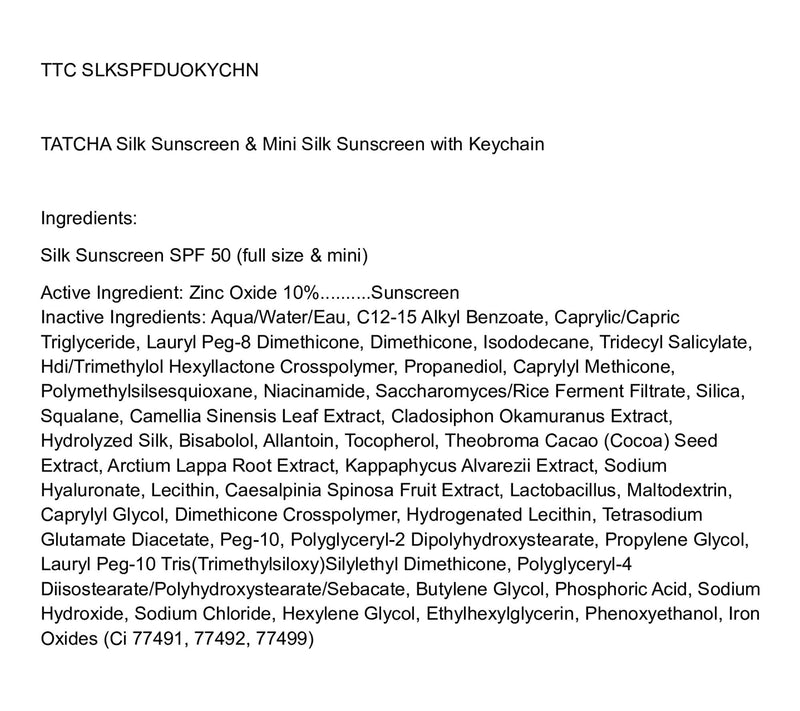 TTC SLKSPFDUOKYCHN

TATCHA Silk Sunscreen & Mini Silk Sunscreen with Keychain

Ingredients:

Silk Sunscreen SPF 50 (full size & mini)

Active Ingredient: Zinc Oxide 10%..........Sunscreen
Inactive Ingredients: Aqua/Water/Eau, C12-15 Alkyl Benzoate, Caprylic/Capric Triglyceride, Lauryl Peg-8 Dimethicone, Dimethicone, Isododecane, Tridecyl Salicylate, Hdi/Trimethylol Hexyllactone Crosspolymer, Propanediol, Caprylyl Methicone, Polymethylsilsesquioxane, Niacinamide, Saccharomyces/Rice Ferment Filtrate, Silica, Squalane, Camellia Sinensis Leaf Extract, Cladosiphon Okamuranus Extract, Hydrolyzed Silk, Bisabolol, Allantoin, Tocopherol, Theobroma Cacao (Cocoa) Seed Extract, Arctium Lappa Root Extract, Kappaphycus Alvarezii Extract, Sodium Hyaluronate, Lecithin, Caesalpinia Spinosa Fruit Extract, Lactobacillus, Maltodextrin, Caprylyl Glycol, Dimethicone Crosspolymer, Hydrogenated Lecithin, Tetrasodium Glutamate Diacetate, Peg-10, Polyglyceryl-2 Dipolyhydroxystearate, Propylene Glycol, Lauryl Peg-10 Tris(Trimethylsiloxy)Silylethyl Dimethicone, Polyglyceryl-4 Diisostearate/Polyhydroxystearate/Sebacate, Butylene Glycol, Phosphoric Acid, Sodium Hydroxide, Sodium Chloride, Hexylene Glycol, Ethylhexylglycerin, Phenoxyethanol, Iron Oxides (Ci 77491, 77492, 77499)